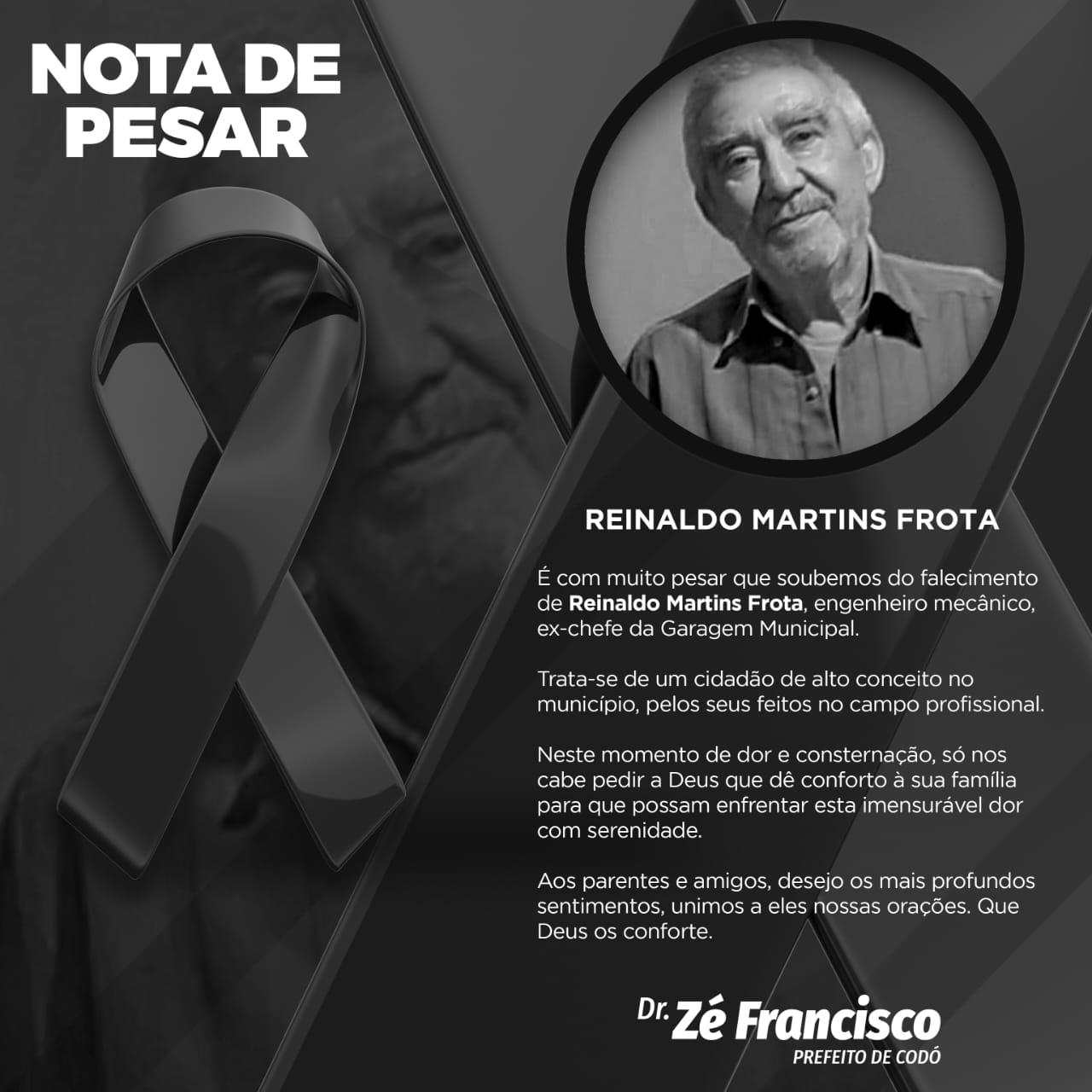 NOTA DE PESAR

REINALDO MARTINS FROTA

É com muito pesar que soubemos do falecimento de Reinaldo Martins Frota, engenheiro mecânico, ex-chefe da Garagem Municipal.

Trata-se de um cidadão de alto conceito no município, pelos seus feitos no campo profissional.

Neste momento de dor e consternação, só nos cabe pedir a Deus que dê conforto à sua família para que possam enfrentar esta imensurável dor com serenidade.

Aos parentes e amigos, desejo os mais profundos sentimentos, unimos a eles nossas orações. Que Deus os conforte.

Dr. Zé Francisco
PREFEITO DE CODÓ